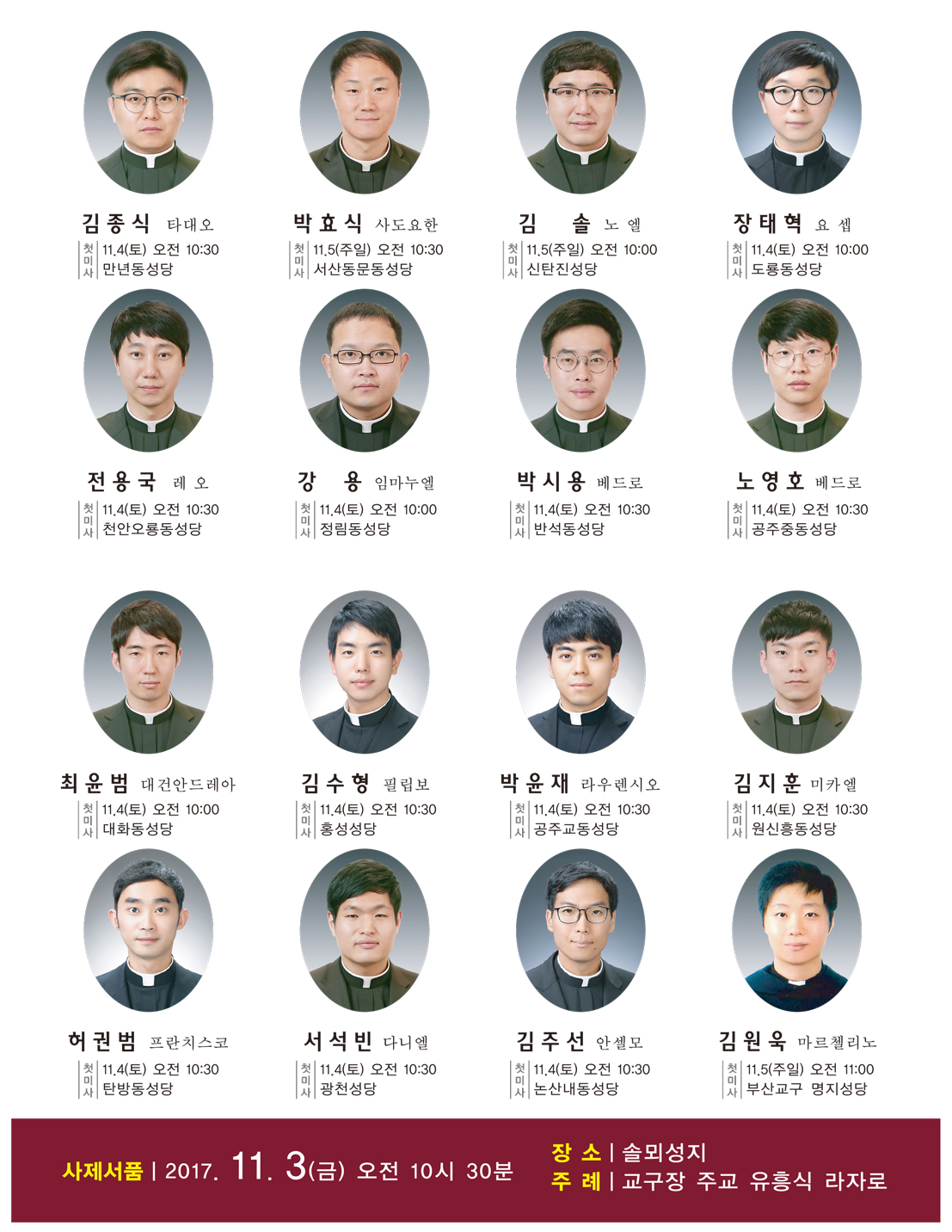 김종식 타대오
첫미사 11.4(토) 오전 10:30
만년동성당

박효식 사도요한
첫미사 11.5(주일) 오전 10:30
서산동문동성당

김 솔 노엘
첫미사 11.5(주일) 오전 10:00
신탄진성당

장태혁 요셉
첫미사 11.4(토) 오전 10:00
도룡동성당

전용국 레오
첫미사 11.4(토) 오전 10:30
천안오룡동성당

강 용 임마누엘
첫미사 11.4(토) 오전 10:00
정림동성당

박시용 베드로
첫미사 11.4(토) 오전 10:30
반석동성당

노영호 베드로
첫미사 11.4(토) 오전 10:30
공주중동성당

최윤범 대건안드레아
첫미사 11.4(토) 오전 10:00
대화동성당

김수형 필립보
첫미사 11.4(토) 오전 10:30
홍성성당

박윤재 라우렌시오
첫미사 11.4(토) 오전 10:30
공주교동성당

김지훈 미카엘
첫미사 11.4(토) 오전 10:30
원신흥동성당

허권범 프란치스코
첫미사 11.4(토) 오전 10:30
탄방동성당

서석빈 다니엘
첫미사 11.4(토) 오전 10:30
광천성당

김주선 안셀모
첫미사 11.4(토) 오전 10:30
논산내동성당

김원욱 마르첼리노
첫미사 11.5(주일) 오전 11:00
부산교구 명지성당

사제서품 | 2017. 11. 3(금) 오전 10시 30분

장 소 | 솔뫼성지
주 례 | 교구장 주교 유흥식 라자로